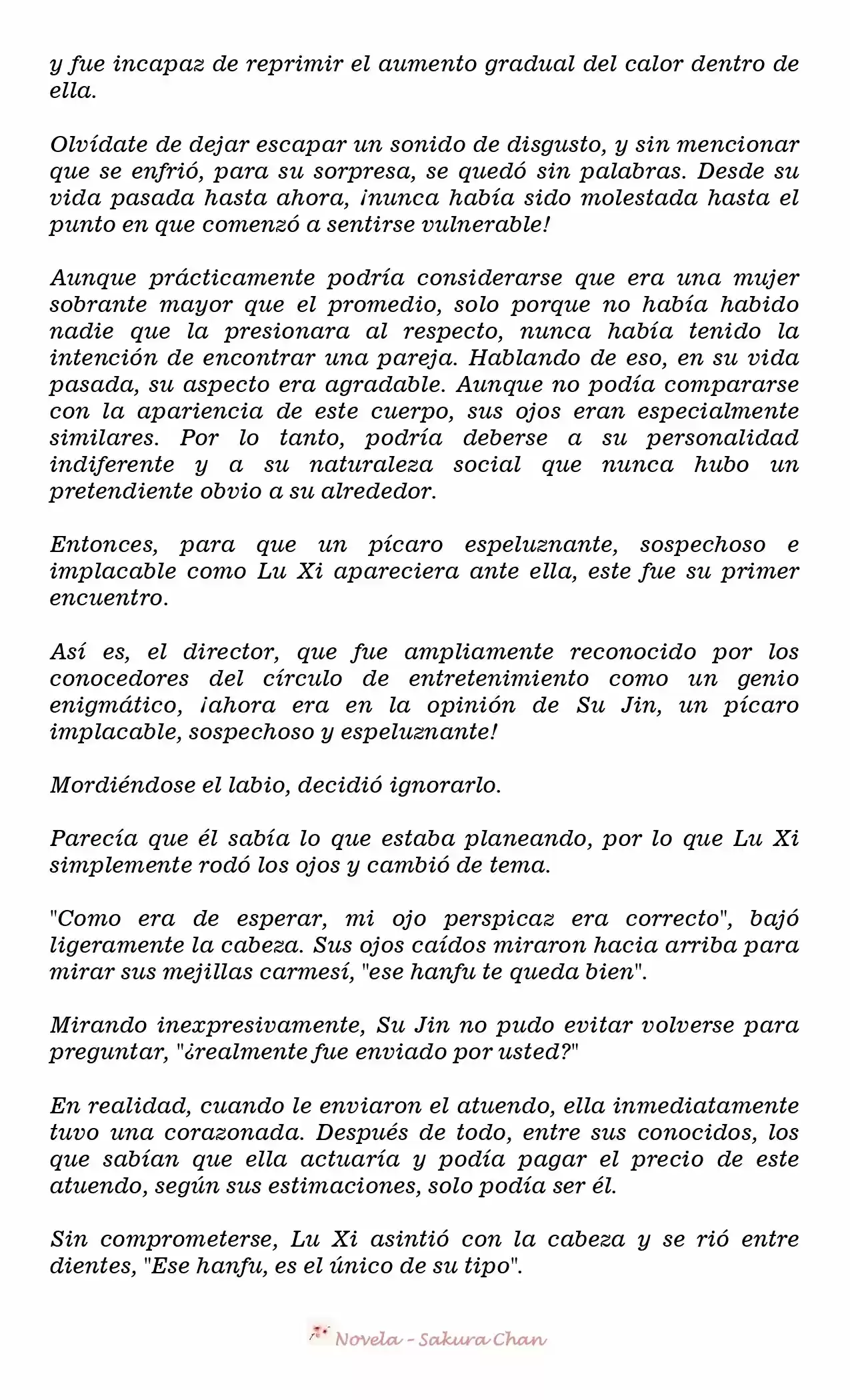 y fue incapaz de reprimir el aumento gradual del calor dentro de ella.

Olvídate de dejar escapar un sonido de disgusto, y sin mencionar que se enfrió, para su sorpresa, se quedó sin palabras. Desde su vida pasada hasta ahora, ¡nunca había sido molestada hasta el punto en que comenzó a sentirse vulnerable!

Aunque prácticamente podría considerarse que era una mujer sobrante mayor que el promedio, solo porque no había habido nadie que la presionara al respecto, nunca había tenido la intención de encontrar una pareja. Hablando de eso, en su vida pasada, su aspecto era agradable. Aunque no podía compararse con la apariencia de este cuerpo, sus ojos eran especialmente similares. Por lo tanto, podría deberse a su personalidad indiferente y a su naturaleza social que nunca hubo un pretendiente obvio a su alrededor.

Entonces, para que un pícaro espeluznante, sospechoso e implacable como Lu Xi apareciera ante ella, este fue su primer encuentro.

Así es, el director, que fue ampliamente reconocido por los conocedores del círculo de entretenimiento como un genio enigmático, ¡ahora era en la opinión de Su Jin, un pícaro implacable, sospechoso y espeluznante!

Mordiéndose el labio, decidió ignorarlo.

Parecía que él sabía lo que estaba planeando, por lo que Lu Xi simplemente rodó los ojos y cambió de tema.

"Como era de esperar, mi ojo perspicaz era correcto", bajó ligeramente la cabeza. Sus ojos caídos miraron hacia arriba para mirar sus mejillas carmesí, "ese hanfu te queda bien".

Mirando inexpresivamente, Su Jin no pudo evitar volverse para preguntar, "¿realmente fue enviado por usted?"

En realidad, cuando le enviaron el atuendo, ella inmediatamente tuvo una corazonada. Después de todo, entre sus conocidos, los que sabían que ella actuaría y podía pagar el precio de este atuendo, según sus estimaciones, solo podía ser él.

Sin comprometerse, Lu Xi asintió con la cabeza y se rió entre dientes, "Ese hanfu, es el único de su tipo".

Novela - Sakura Chan